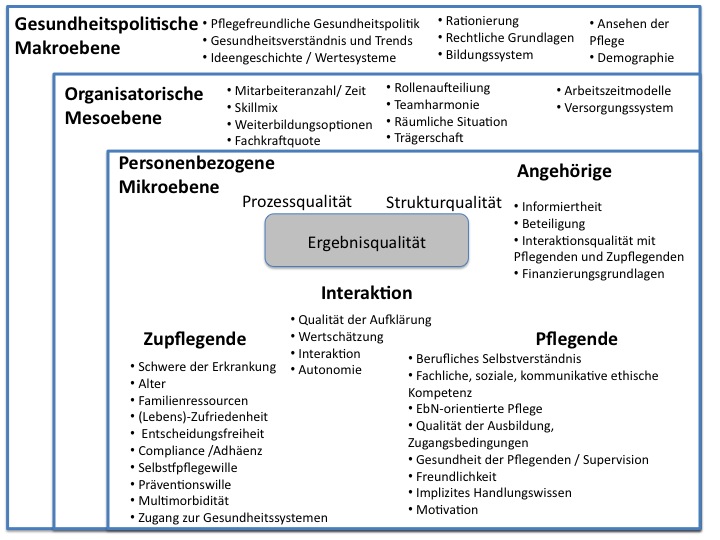 Gesundheitspolitische Makroebene

• Pflegefreundliche Gesundheitspolitik
• Gesundheitsverständnis und Trends
• Ideengeschichte / Wertesysteme

• Rationierung
• Rechtliche Grundlagen
• Bildungssystem

• Ansehen der Pflege
• Demographie

Organisatorische Mesoebene

• Mitarbeiteranzahl/ Zeit
• Skillmix
• Weiterbildungsoptionen
• Fachkraftquote

• Rollenaufteilung
• Teamharmonie
• Räumliche Situation
• Trägerschaft

• Arbeitszeitmodelle
• Versorgungssystem

Personenbezogene Mikroebene

Prozessqualität

Strukturqualität

Ergebnisqualität

Angehörige

• Informiertheit
• Beteiligung
• Interaktionsqualität mit Pflegenden und Zupflegenden
• Finanzierungsgrundlagen

Interaktion

• Qualität der Aufklärung
• Wertschätzung
• Interaktion
• Autonomie

Zupflegende

• Schwere der Erkrankung
• Alter
• Familienressourcen
• (Lebens)-Zufriedenheit
• Entscheidungsfreiheit
• Compliance /Adhäenz
• Selbstfpflegewille
• Präventionswille
• Multimorbidität
• Zugang zur Gesundheitssystemen

Pflegende

• Berufliches Selbstverständnis
• Fachliche, soziale, kommunikative ethische Kompetenz
• EbN-orientierte Pflege
• Qualität der Ausbildung, Zugangsbedingungen
• Gesundheit der Pflegenden / Supervision
• Freundlichkeit
• Implizites Handlungswissen
• Motivation